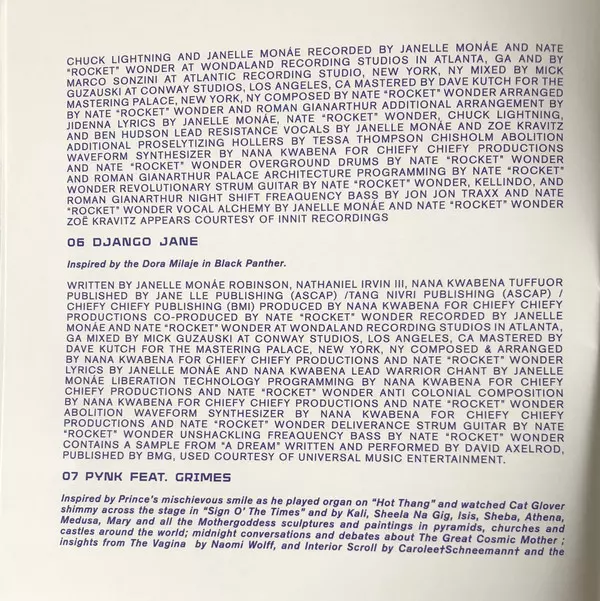 CHUCK LIGHTNING AND JANELLE MONÁE RECORDED BY JANELLE MONÁE AND NATE "ROCKET" WONDER AT WONDALAND RECORDING STUDIOS IN ATLANTA, GA AND BY MARCO SONZINI AT ATLANTIC RECORDING STUDIO, NEW YORK, NY MIXED BY MICK GUZAUSKI AT CONWAY STUDIOS, LOS ANGELES, CA MASTERED BY DAVE KUTCH FOR THE MASTERING PALACE, NEW YORK, NY COMPOSED BY NATE "ROCKET" WONDER ARRANGED BY NATE "ROCKET" WONDER AND ROMAN GIANARTHUR ADDITIONAL ARRANGEMENT BY JIDENNA LYRICS BY JANELLE MONÁE, NATE "ROCKET" WONDER, CHUCK LIGHTNING, AND BEN HUDSON LEAD RESISTANCE VOCALS BY JANELLE MONÁE AND ZOE KRAVITZ ADDITIONAL PROSELYTIZING HOLLERS BY TESSA THOMPSON CHISHOLM ABOLITION WAVEFORM SYNTHESIZER BY NANA KWABENA FOR CHIEFY CHIEFY PRODUCTIONS AND NATE "ROCKET" WONDER OVERGROUND DRUMS BY NATE "ROCKET" WONDER AND ROMAN GIANARTHUR PALACE ARCHITECTURE PROGRAMMING BY NATE "ROCKET" WONDER REVOLUTIONARY STRUM GUITAR BY NATE "ROCKET" WONDER, KELLINDO, AND ROMAN GIANARTHUR NIGHT SHIFT FREAQUENCY BASS BY JON JON TRAXX AND NATE "ROCKET" WONDER VOCAL ALCHEMY BY JANELLE MONÁE AND NATE "ROCKET" WONDER ZOË KRAVITZ APPEARS COURTESY OF INNIT RECORDINGS

06 DJANGO JANE

Inspired by the Dora Milaje in Black Panther.

WRITTEN BY JANELLE MONÁE ROBINSON, NATHANIEL IRVIN III, NANA KWABENA TUFFUOR PUBLISHED BY JANE LLE PUBLISHING (ASCAP) /TANG NIVRI PUBLISHING (ASCAP) / CHIEFY CHIEFY PUBLISHING (BMI) PRODUCED BY NANA KWABENA FOR CHIEFY CHIEFY PRODUCTIONS CO-PRODUCED BY NATE "ROCKET" WONDER RECORDED BY JANELLE MONÁE AND NATE "ROCKET" WONDER AT WONDALAND RECORDING STUDIOS IN ATLANTA, GA MIXED BY MICK GUZAUSKI AT CONWAY STUDIOS, LOS ANGELES, CA MASTERED BY DAVE KUTCH FOR THE MASTERING PALACE, NEW YORK, NY COMPOSED & ARRANGED BY NANA KWABENA FOR CHIEFY CHIEFY PRODUCTIONS AND NATE "ROCKET" WONDER LYRICS BY JANELLE MONÁE AND NANA KWABENA LEAD WARRIOR CHANT BY JANELLE MONÁE LIBERATION TECHNOLOGY PROGRAMMING BY NANA KWABENA FOR CHIEFY CHIEFY PRODUCTIONS AND NATE "ROCKET" WONDER ANTI COLONIAL COMPOSITION BY NANA KWABENA FOR CHIEFY CHIEFY PRODUCTIONS AND NATE "ROCKET" WONDER ABOLITION WAVEFORM SYNTHESIZER BY NANA KWABENA FOR CHIEFY CHIEFY PRODUCTIONS AND NATE "ROCKET" WONDER DELIVERANCE STRUM GUITAR BY NATE "ROCKET" WONDER UNSHACKLING FREAQUENCY BASS BY NATE "ROCKET" WONDER CONTAINS A SAMPLE FROM "A DREAM" WRITTEN AND PERFORMED BY DAVID AXELROD, PUBLISHED BY BMG, USED COURTESY OF UNIVERSAL MUSIC ENTERTAINMENT.

07 PYNK FEAT. GRIMES

Inspired by Prince's mischievous smile as he played organ on "Hot Thang" and watched Cat Glover shimmy across the stage in "Sign O' The Times" and by Kali, Sheela Na Gig, Isis, Sheba, Athena, Medusa, Mary and all the Mothergoddess sculptures and paintings in pyramids, churches and castles around the world; midnight conversations and debates about The Great Cosmic Mother ; insights from The Vagina by Naomi Wolff, and Interior Scroll by Carolee†Schneemann† and the